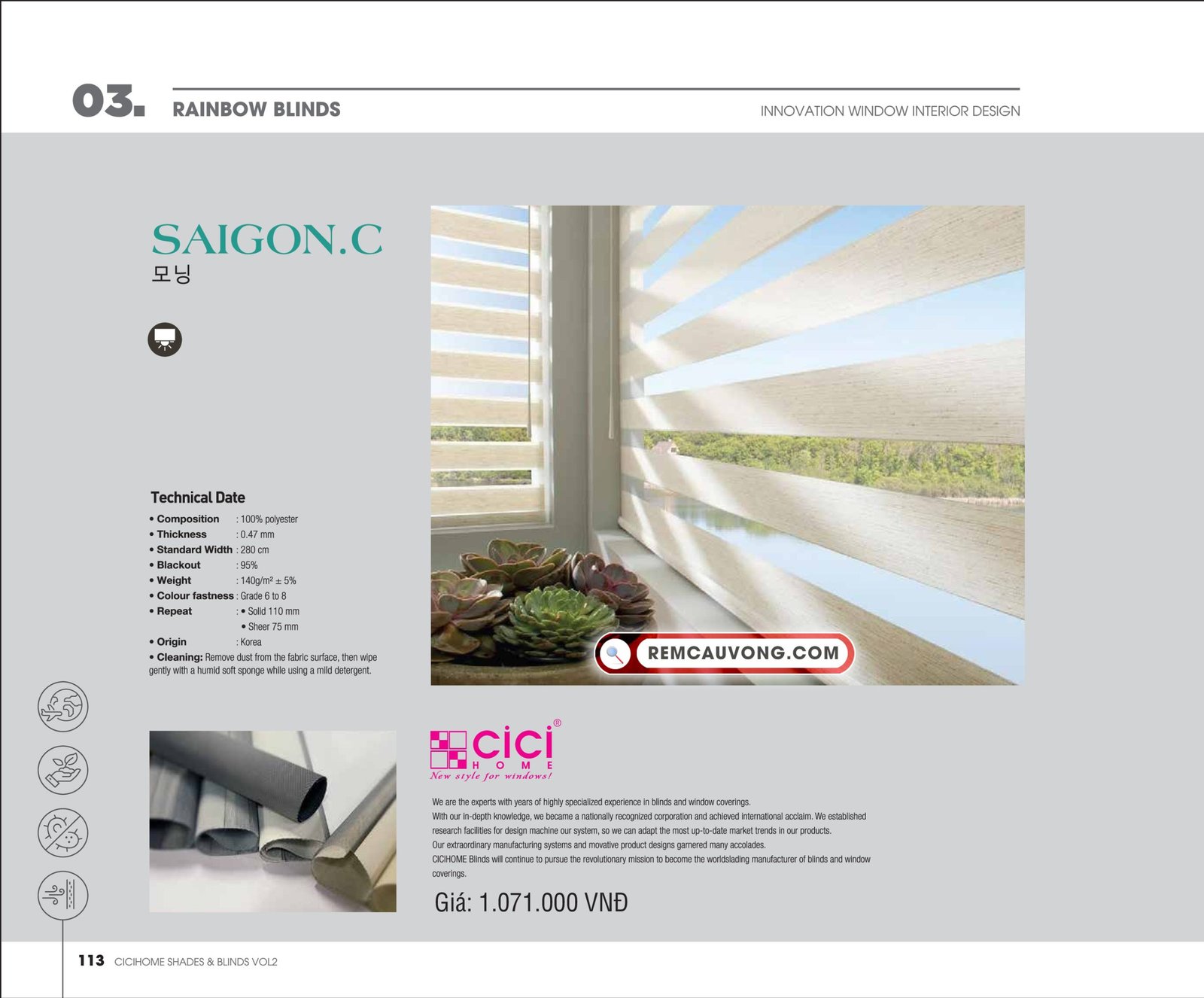 03. RAINBOW BLINDS

INNOVATION WINDOW INTERIOR DESIGN

SAIGON.C
모닝

Technical Date
• Composition : 100% polyester
• Thickness : 0.47 mm
• Standard Width : 280 cm
• Blackout : 95%
• Weight : 140g/m² ± 5%
• Colour fastness : Grade 6 to 8
• Repeat : • Solid 110 mm
• Sheer 75 mm
• Origin : Korea
• Cleaning: Remove dust from the fabric surface, then wipe gently with a humid soft sponge while using a mild detergent.

REMCAUVONG.COM

cici®
HOME
New style for windows!

We are the experts with years of highly specialized experience in blinds and window coverings.
With our in-depth knowledge, we became a nationally recognized corporation and achieved international acclaim. We established research facilities for design machine our system, so we can adapt the most up-to-date market trends in our products.
Our extraordinary manufacturing systems and movative product designs garnered many accolades.
CICIHOME Blinds will continue to pursue the revolutionary mission to become the worldslading manufacturer of blinds and window coverings.

Giá: 1.071.000 VNĐ

113 CICIHOME SHADES & BLINDS VOL2